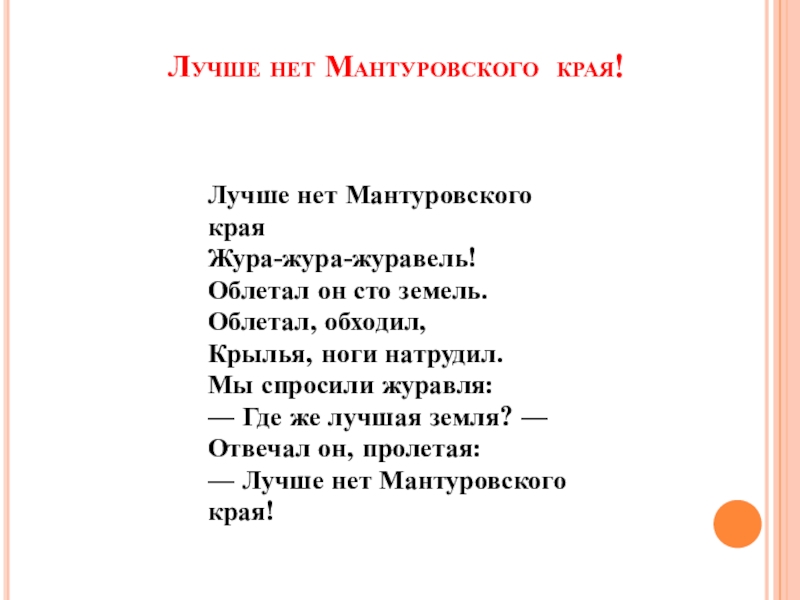 Лучше нет Мантуровского края!

Лучше нет Мантуровского края
Жура-жура-журавель!
Облетал он сто земель.
Облетал, обходил,
Крылья, ноги натрудил.
Мы спросили журавля:
— Где же лучшая земля? —
Отвечал он, пролетая:
— Лучше нет Мантуровского края!